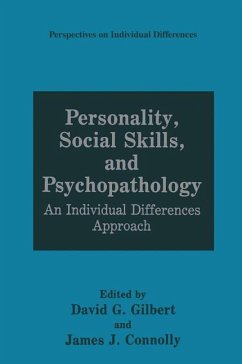 Perspectives on Individual Differences

Personality, Social Skills, and Psychopathology

An Individual Differences Approach

Edited by
David G. Gilbert
and
James J. Connolly